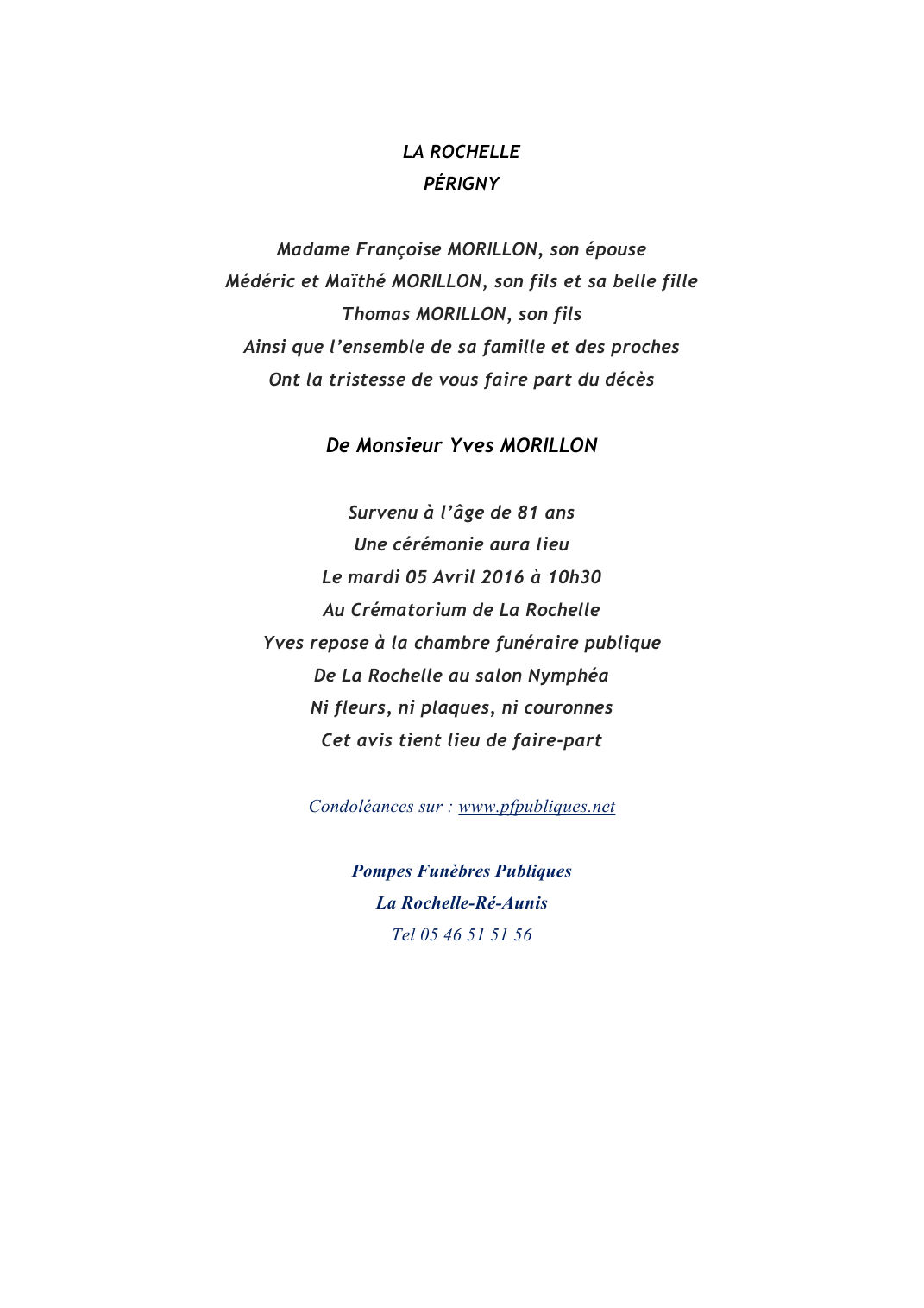 LA ROCHELLE
PÉRIGNY

Madame Françoise MORILLON, son épouse
Médéric et Maïthé MORILLON, son fils et sa belle fille
Thomas MORILLON, son fils
Ainsi que l'ensemble de sa famille et des proches
Ont la tristesse de vous faire part du décès

De Monsieur Yves MORILLON

Survenu à l'âge de 81 ans
Une cérémonie aura lieu
Le mardi 05 Avril 2016 à 10h30
Au Crématorium de La Rochelle
Yves repose à la chambre funéraire publique
De La Rochelle au salon Nymphéa
Ni fleurs, ni plaques, ni couronnes
Cet avis tient lieu de faire-part

Condoléances sur : www.pfpubliques.net

Pompes Funèbres Publiques
La Rochelle-Ré-Aunis
Tel 05 46 51 51 56